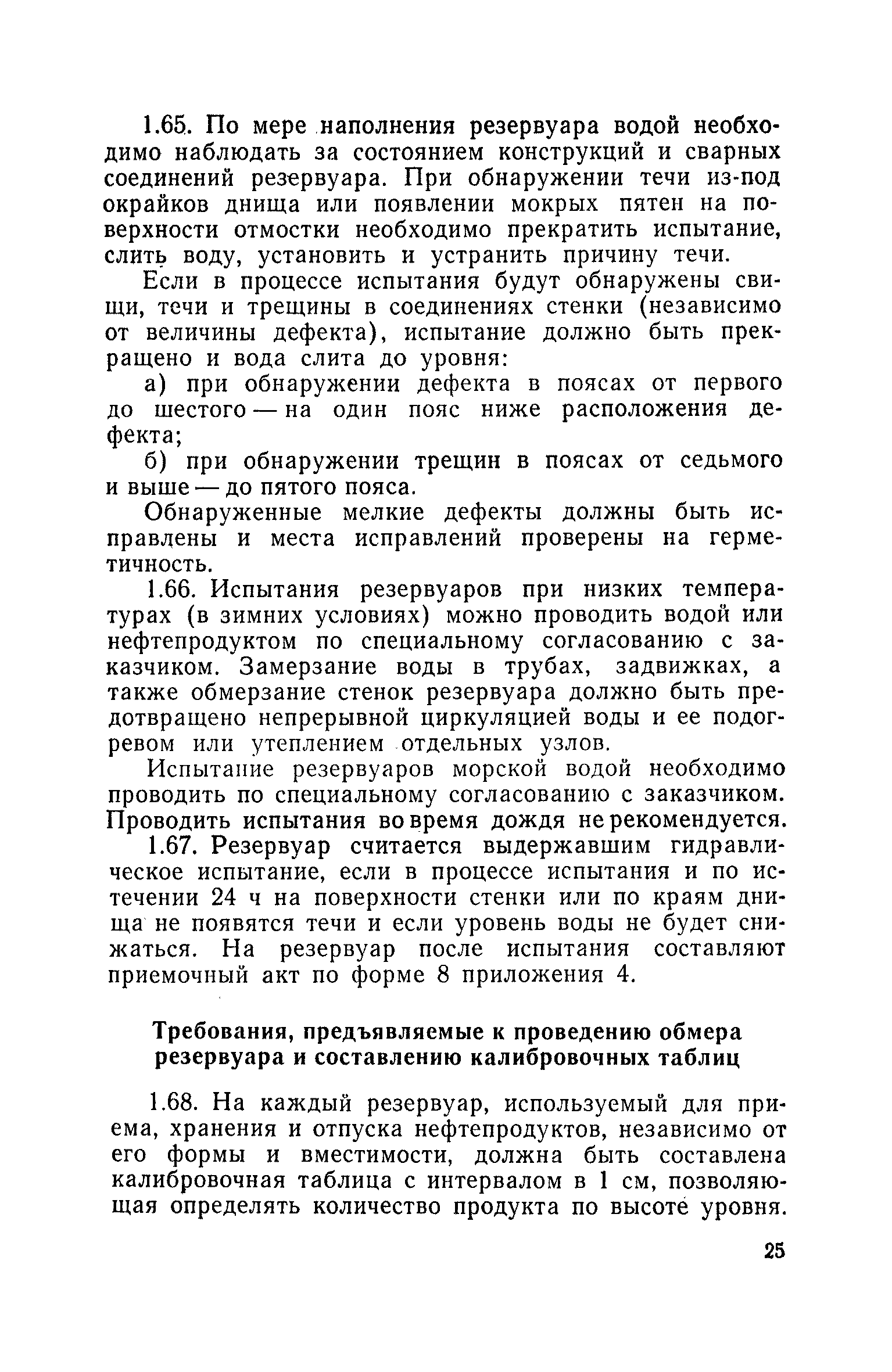 1.65. По мере наполнения резервуара водой необходимо наблюдать за состоянием конструкций и сварных соединений резервуара. При обнаружении течи из-под окрайков днища или появлении мокрых пятен на поверхности отмостки необходимо прекратить испытание, слить воду, установить и устранить причину течи.

Если в процессе испытания будут обнаружены свищи, течи и трещины в соединениях стенки (независимо от величины дефекта), испытание должно быть прекращено и вода слита до уровня:

а) при обнаружении дефекта в поясах от первого до шестого — на один пояс ниже расположения дефекта;

б) при обнаружении трещин в поясах от седьмого и выше — до пятого пояса.

Обнаруженные мелкие дефекты должны быть исправлены и места исправлений проверены на герметичность.

1.66. Испытания резервуаров при низких температурах (в зимних условиях) можно проводить водой или нефтепродуктом по специальному согласованию с заказчиком. Замерзание воды в трубах, задвижках, а также обмерзание стенок резервуара должно быть предотвращено непрерывной циркуляцией воды и ее подогревом или утеплением отдельных узлов.

Испытание резервуаров морской водой необходимо проводить по специальному согласованию с заказчиком. Проводить испытания во время дождя не рекомендуется.

1.67. Резервуар считается выдержавшим гидравлическое испытание, если в процессе испытания и по истечении 24 ч на поверхности стенки или по краям днища не появятся течи и если уровень воды не будет снижаться. На резервуар после испытания составляют приемочный акт по форме 8 приложения 4.

Требования, предъявляемые к проведению обмера резервуара и составлению калибровочных таблиц

1.68. На каждый резервуар, используемый для приема, хранения и отпуска нефтепродуктов, независимо от его формы и вместимости, должна быть составлена калибровочная таблица с интервалом в 1 см, позволяющая определять количество продукта по высоте уровня.

25